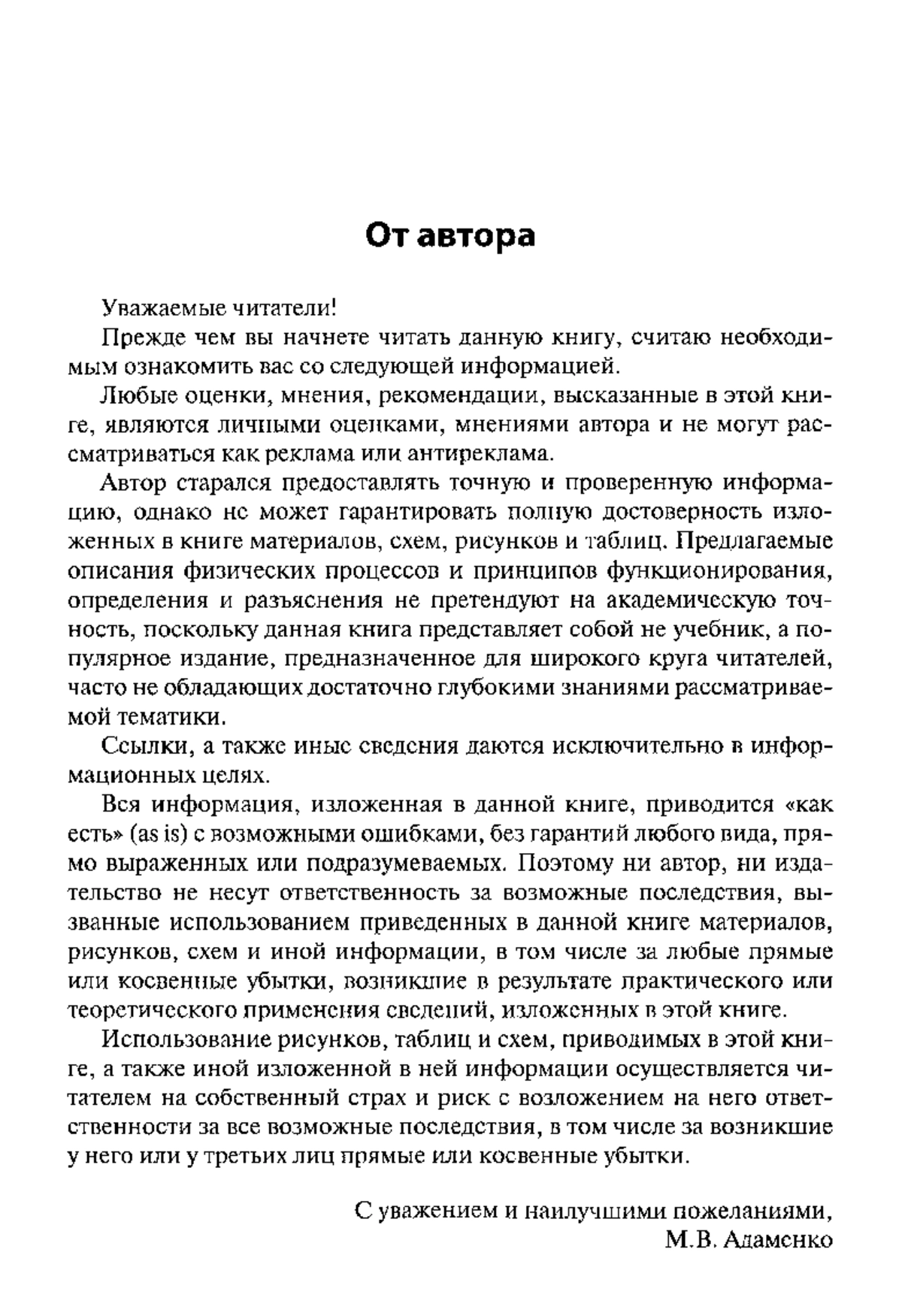 От автора

Уважаемые читатели!

Прежде чем вы начнете читать данную книгу, считаю необходимым ознакомить вас со следующей информацией.

Любые оценки, мнения, рекомендации, высказанные в этой книге, являются личными оценками, мнениями автора и не могут рассматриваться как реклама или антиреклама.

Автор старался предоставлять точную и проверенную информацию, однако не может гарантировать полную достоверность изложенных в книге материалов, схем, рисунков и таблиц. Предлагаемые описания физических процессов и принципов функционирования, определения и разъяснения не претендуют на академическую точность, поскольку данная книга представляет собой не учебник, а популярное издание, предназначенное для широкого круга читателей, часто не обладающих достаточно глубокими знаниями рассматриваемой тематики.

Ссылки, а также иные сведения даются исключительно в информационных целях.

Вся информация, изложенная в данной книге, приводится «как есть» (as is) с возможными ошибками, без гарантий любого вида, прямо выраженных или подразумеваемых. Поэтому ни автор, ни издательство не несут ответственность за возможные последствия, вызванные использованием приведенных в данной книге материалов, рисунков, схем и иной информации, в том числе за любые прямые или косвенные убытки, возникшие в результате практического или теоретического применения сведений, изложенных в этой книге.

Использование рисунков, таблиц и схем, приводимых в этой книге, а также иной изложенной в ней информации осуществляется читателем на собственный страх и риск с возложением на него ответственности за все возможные последствия, в том числе за возникшие у него или у третьих лиц прямые или косвенные убытки.

С уважением и наилучшими пожеланиями,
М.В. Адаменко